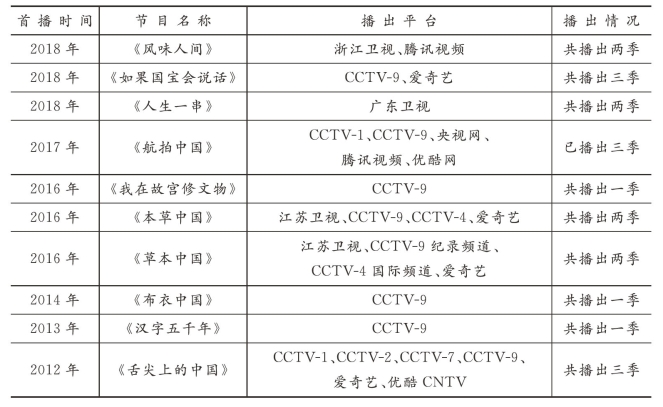 | 首播时间 | 节目名称 | 播出平台 | 播出情况 |
|---|---|---|---|
| 2018年 | 《风味人间》 | 浙江卫视、腾讯视频 | 共播出两季 |
| 2018年 | 《如果国宝会说话》 | CCTV-9、爱奇艺 | 共播出三季 |
| 2018年 | 《人生一串》 | 广东卫视 | 共播出两季 |
| 2017年 | 《航拍中国》 | CCTV-1、CCTV-9、央视网、腾讯视频、优酷网 | 已播出三季 |
| 2016年 | 《我在故宫修文物》 | CCTV-9 | 共播出一季 |
| 2016年 | 《本草中国》 | 江苏卫视、CCTV-9、CCTV-4、爱奇艺 | 共播出两季 |
| 2016年 | 《草本中国》 | 江苏卫视、CCTV-9纪录频道、CCTV-4国际频道、爱奇艺 | 共播出两季 |
| 2014年 | 《布衣中国》 | CCTV-9 | 共播出一季 |
| 2013年 | 《汉字五千年》 | CCTV-9 | 共播出一季 |
| 2012年 | 《舌尖上的中国》 | CCTV-1、CCTV-2、CCTV-7、CCTV-9、爱奇艺、优酷CNTV | 共播出三季 |